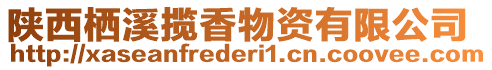 陕西栖溪揽香物资有限公司
http://xaseanfrederi1.cn.coovee.com